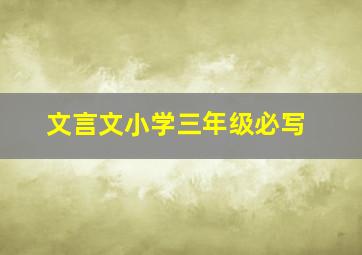 文言文小学三年级必写